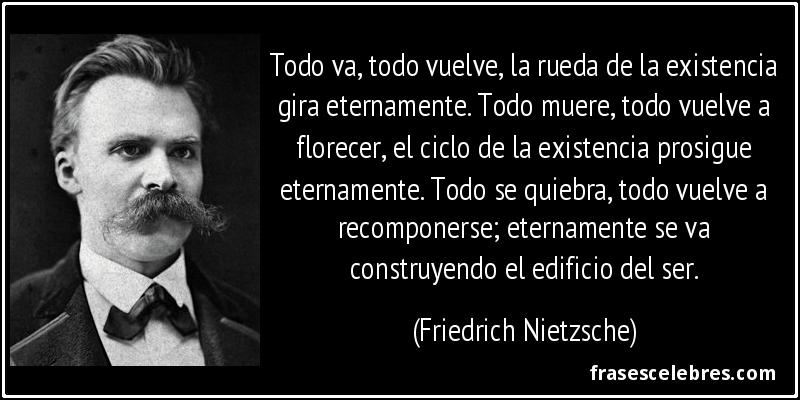 Todo va, todo vuelve, la rueda de la existencia gira eternamente. Todo muere, todo vuelve a florecer, el ciclo de la existencia prosigue eternamente. Todo se quiebra, todo vuelve a recomponerse; eternamente se va construyendo el edificio del ser.

(Friedrich Nietzsche)

frasescelebres.com